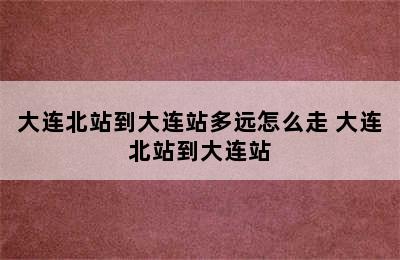 大连北站到大连站多远怎么走 大连北站到大连站